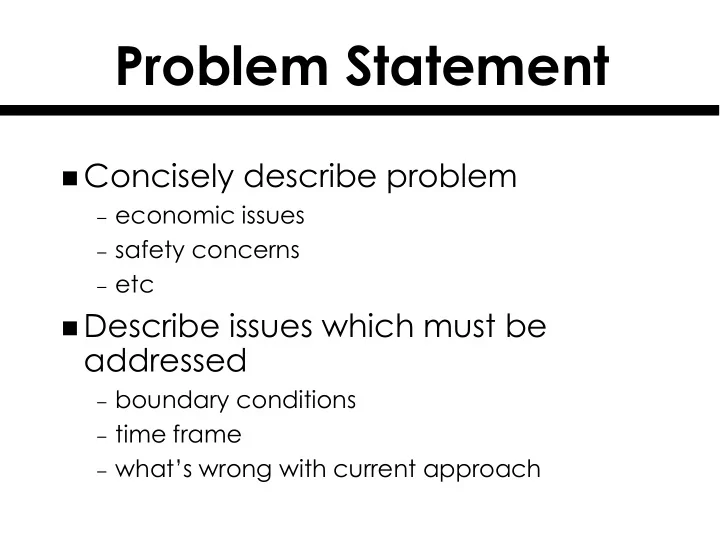 Problem Statement

■ Concisely describe problem
– economic issues
– safety concerns
– etc

■ Describe issues which must be addressed
– boundary conditions
– time frame
– what's wrong with current approach